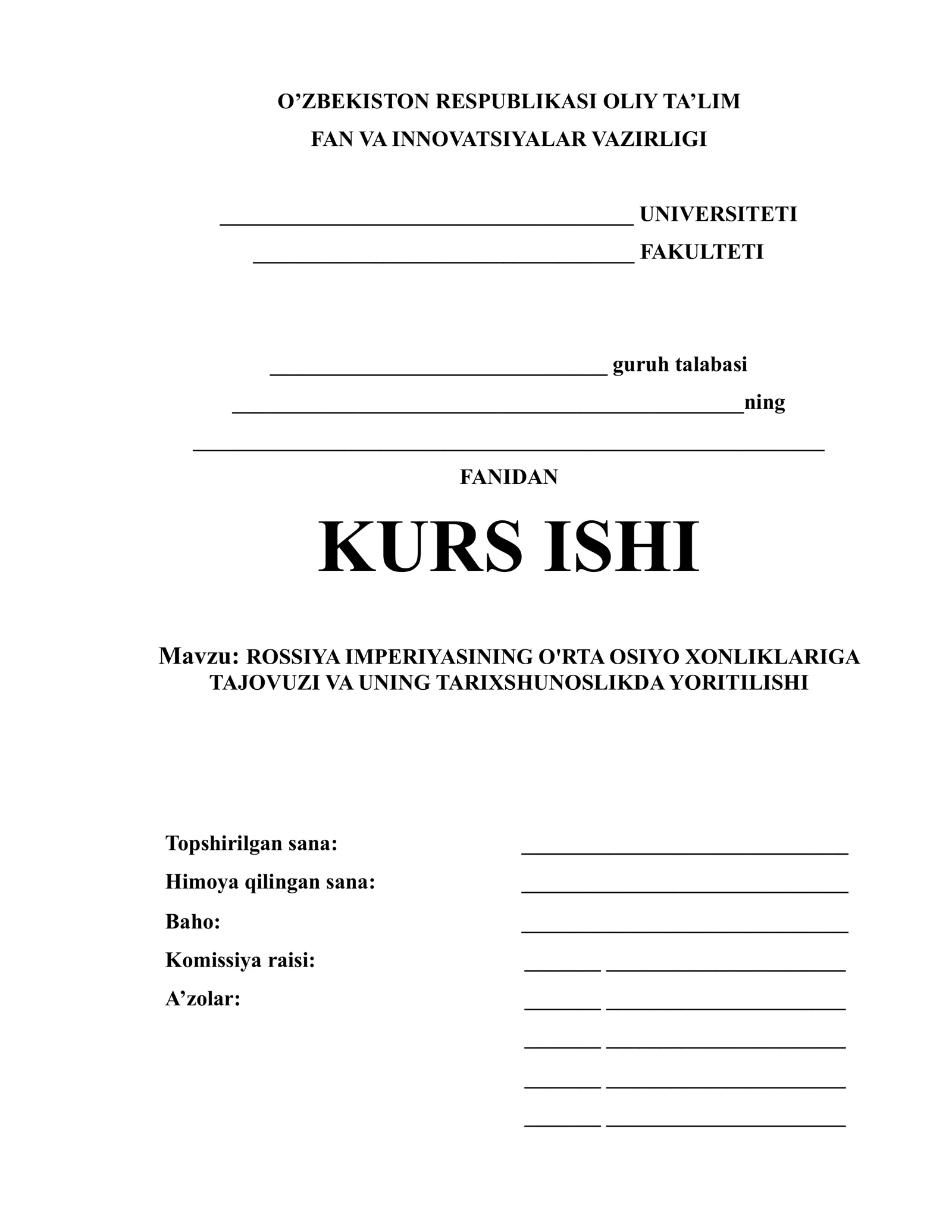 O'ZBEKISTON RESPUBLIKASI OLIY TA'LIM
FAN VA INNOVATSIYALAR VAZIRLIGI

____ UNIVERSITETI
____ FAKULTETI

____ guruh talabasi
____ning
____
FANIDAN

KURS ISHI

Mavzu: ROSSIYA IMPERIYASINING O'RTA OSIYO XONLIKLARIGA TAJOVUZI VA UNING TARIXSHUNOSLIKDA YORITILISHI

Topshirilgan sana: ____
Himoya qilingan sana: ____
Baho: ____
Komissiya raisi: ____ ____
A'zolar: ____ ____
____ ____
____ ____
____ ____